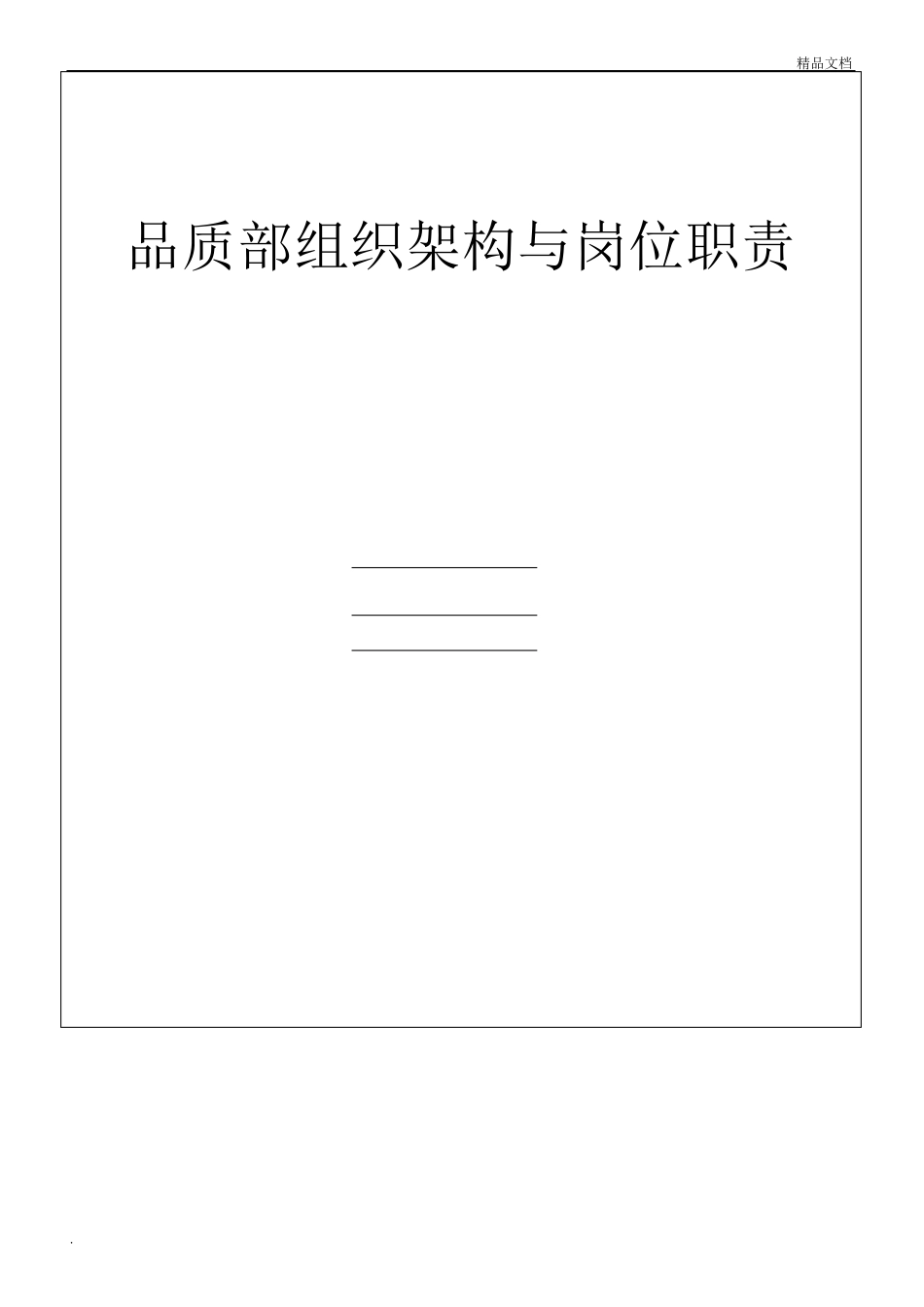 精品文档

品质部组织架构与岗位职责

.